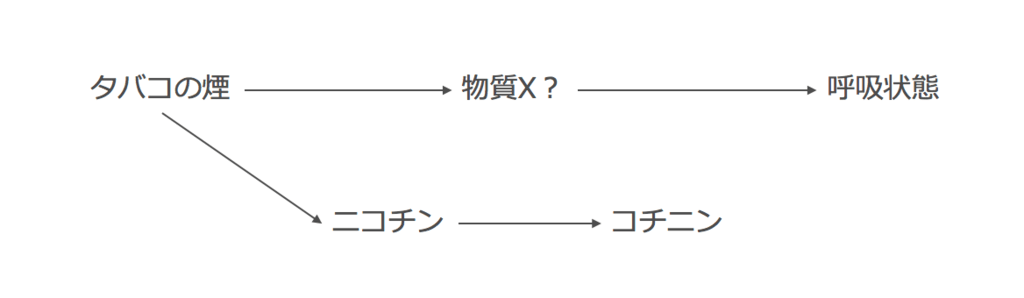 タバコの煙

物質X？

呼吸状態

ニコチン

コチニン